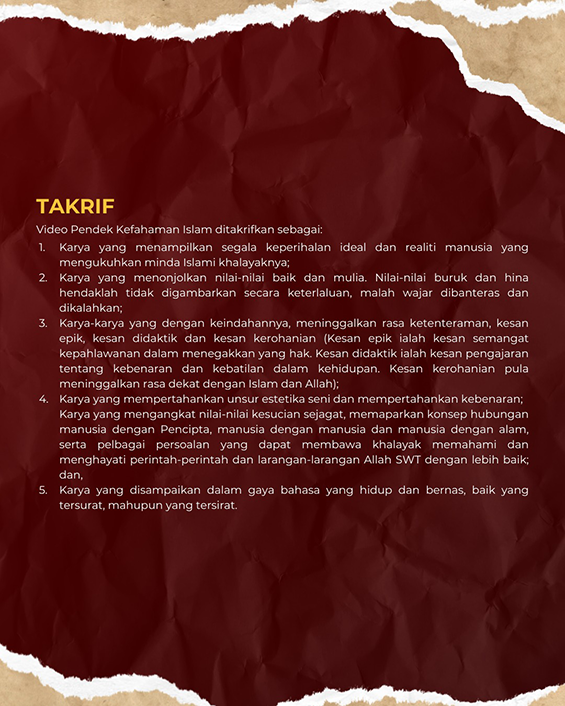 TAKRIF

Video Pendek Kefahaman Islam ditakrifkan sebagai:

1. Karya yang menampilkan segala keperihalan ideal dan realiti manusia yang mengukuhkan minda Islami khalayaknya;
2. Karya yang menonjolkan nilai-nilai baik dan mulia. Nilai-nilai buruk dan hina hendaklah tidak digambarkan secara keterlaluan, malah wajar dibanteras dan dikalahkan;
3. Karya-karya yang dengan keindahannya, meninggalkan rasa ketenteraman, kesan epik, kesan didaktik dan kesan kerohanian (Kesan epik ialah kesan semangat kepahlawanan dalam menegakkan yang hak. Kesan didaktik ialah kesan pengajaran tentang kebenaran dan kebatilan dalam kehidupan. Kesan kerohanian pula meninggalkan rasa dekat dengan Islam dan Allah);
4. Karya yang mempertahankan unsur estetika seni dan mempertahankan kebenaran; Karya yang mengangkat nilai-nilai kesucian sejagat, memaparkan konsep hubungan manusia dengan Pencipta, manusia dengan manusia dan manusia dengan alam, serta pelbagai persoalan yang dapat membawa khalayak memahami dan menghayati perintah-perintah dan larangan-larangan Allah SWT dengan lebih baik; dan,
5. Karya yang disampaikan dalam gaya bahasa yang hidup dan bernas, baik yang tersurat, mahupun yang tersirat.